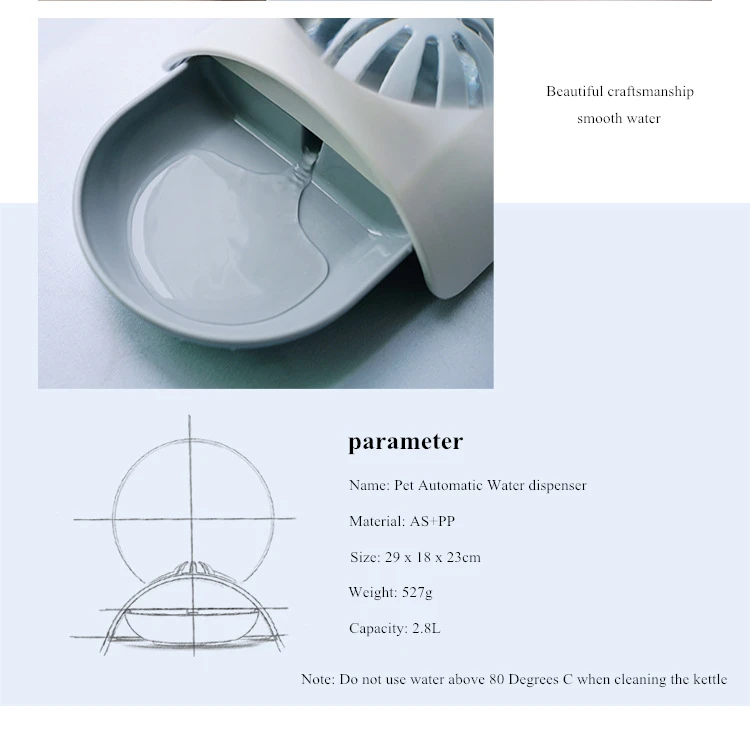 Beautiful craftsmanship
smooth water

parameter

Name: Pet Automatic Water dispenser

Material: AS+PP

Size: 29 x 18 x 23cm

Weight: 527g

Capacity: 2.8L

Note: Do not use water above 80 Degrees C when cleaning the kettle